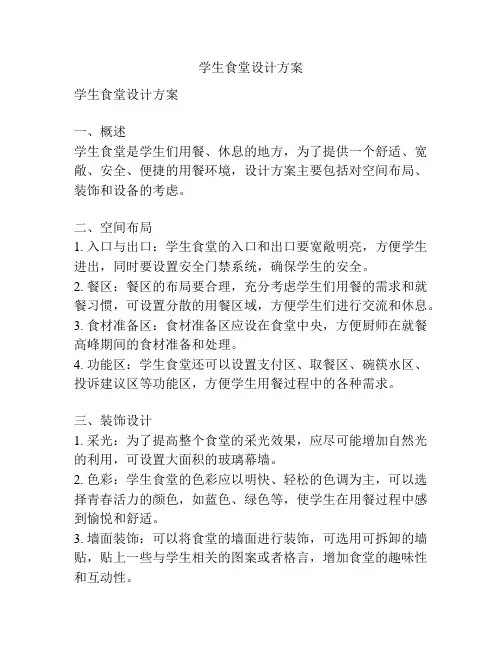 学生食堂设计方案

学生食堂设计方案

一、概述
学生食堂是学生们用餐、休息的地方，为了提供一个舒适、宽敞、安全、便捷的用餐环境，设计方案主要包括对空间布局、装饰和设备的考虑。

二、空间布局
1. 入口与出口：学生食堂的入口和出口要宽敞明亮，方便学生进出，同时要设置安全门禁系统，确保学生的安全。
2. 餐区：餐区的布局要合理，充分考虑学生们用餐的需求和就餐习惯，可设置分散的用餐区域，方便学生们进行交流和休息。
3. 食材准备区：食材准备区应设在食堂中央，方便厨师在就餐高峰期间的食材准备和处理。
4. 功能区：学生食堂还可以设置支付区、取餐区、碗筷水区、投诉建议区等功能区，方便学生用餐过程中的各种需求。

三、装饰设计
1. 采光：为了提高整个食堂的采光效果，应尽可能增加自然光的利用，可设置大面积的玻璃幕墙。
2. 色彩：学生食堂的色彩应以明快、轻松的色调为主，可以选择青春活力的颜色，如蓝色、绿色等，使学生在用餐过程中感到愉悦和舒适。
3. 墙面装饰：可以将食堂的墙面进行装饰，可选用可拆卸的墙贴，贴上一些与学生相关的图案或者格言，增加食堂的趣味性和互动性。